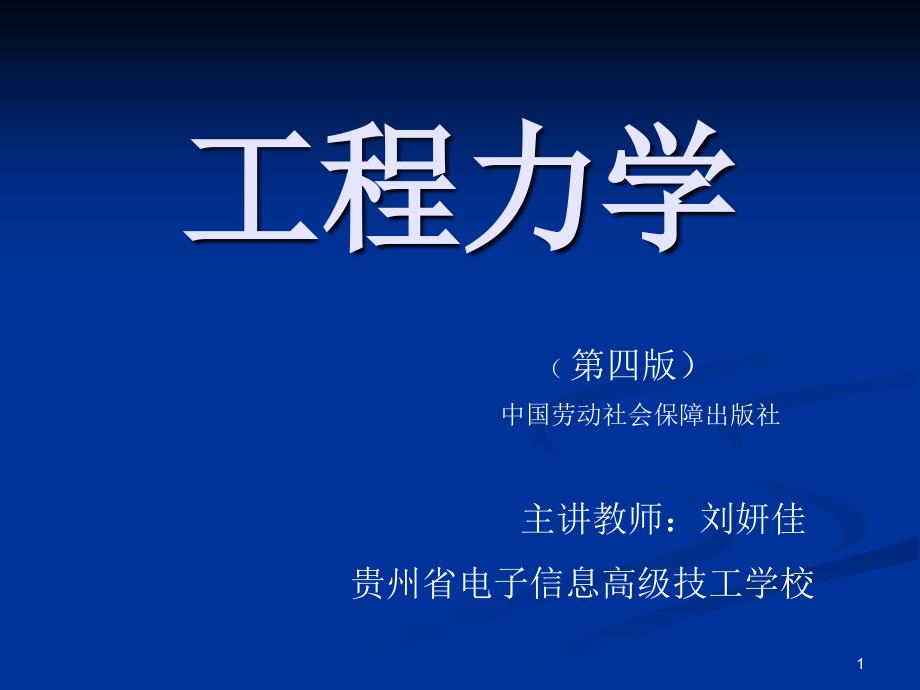 工程力学

（第四版）

中国劳动社会保障出版社

主讲教师：刘妍佳

贵州省电子信息高级技工学校

1